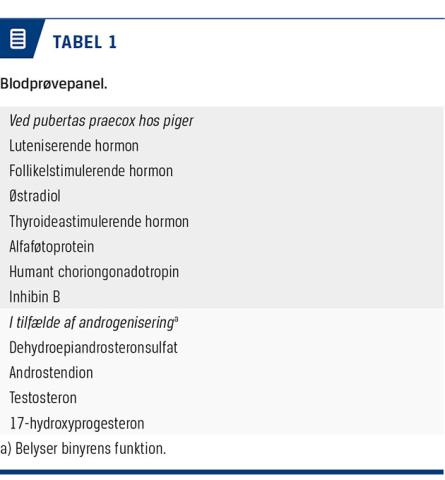 TABEL 1

Blodprøvepanel.

Ved pubertas praecox hos piger
Luteniserende hormon
Follikelstimulerende hormon
Østradiol
Thyroideastimulerende hormon
Alfaføtoprotein
Humant choriongonadotropin
Inhibin B

I tilfælde af androgenisering$^{a}$
Dehydroepiandrosteronsulfat
Androstendion
Testosteron
17-hydroxyprogesteron

a) Belyser binyrens funktion.